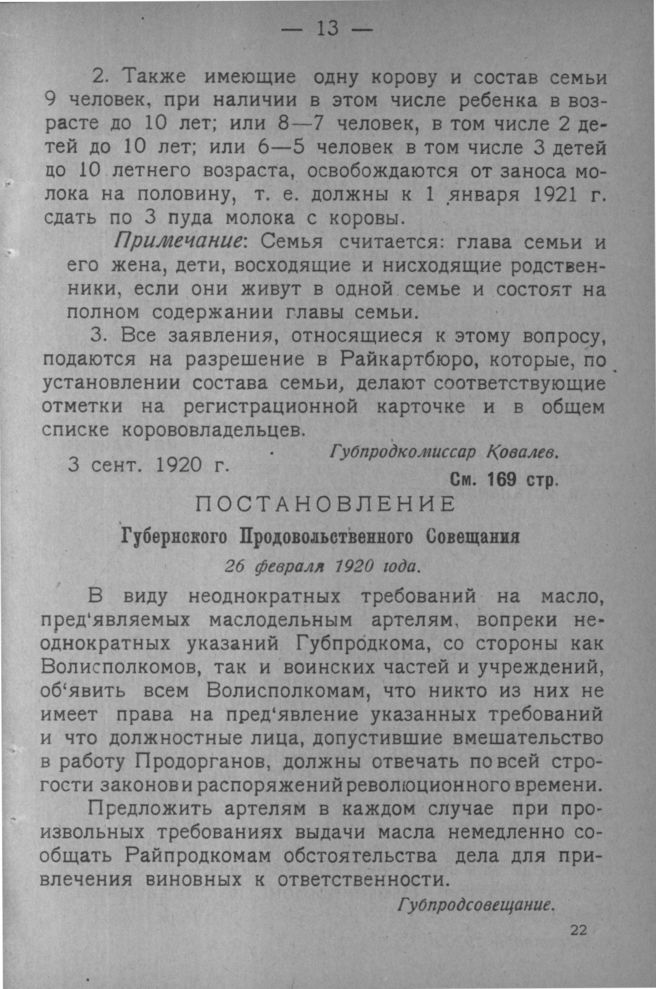 — 13 —

2. Также имеющие одну корову и состав семьи 9 человек, при наличии в этом числе ребенка в возрасте до 10 лет; или 8—7 человек, в том числе 2 детей до 10 лет; или 6—5 человек в том числе 3 детей до 10 летнего возраста, освобождаются от заноса молока на половину, т. е. должны к 1 января 1921 г. сдать по 3 пуда молока с коровы.

Примечание: Семья считается: глава семьи и его жена, дети, восходящие и нисходящие родственники, если они живут в одной семье и состоят на полном содержании главы семьи.

3. Все заявления, относящиеся к этому вопросу, подаются на разрешение в Райкартбюро, которые, по установлении состава семьи, делают соответствующие отметки на регистрационной карточке и в общем списке корововладельцев.

3 сент. 1920 г.

Губпродкомиссар Ковалев.

См. 169 стр.

ПОСТАНОВЛЕНИЕ

Губернского Продовольственного Совещания

26 февраля 1920 года.

В виду неоднократных требований на масло, пред'являемых маслодельным артелям, вопреки неоднократных указаний Губпродкома, со стороны как Волисполкомов, так и воинских частей и учреждений, об'явить всем Волисполкомам, что никто из них не имеет права на пред'явление указанных требований и что должностные лица, допустившие вмешательство в работу Продорганов, должны отвечать по всей строгости законов и распоряжений революционного времени.

Предложить артелям в каждом случае при произвольных требованиях выдачи масла немедленно сообщать Райпродкомам обстоятельства дела для привлечения виновных к ответственности.

Губпродсовещание.

22